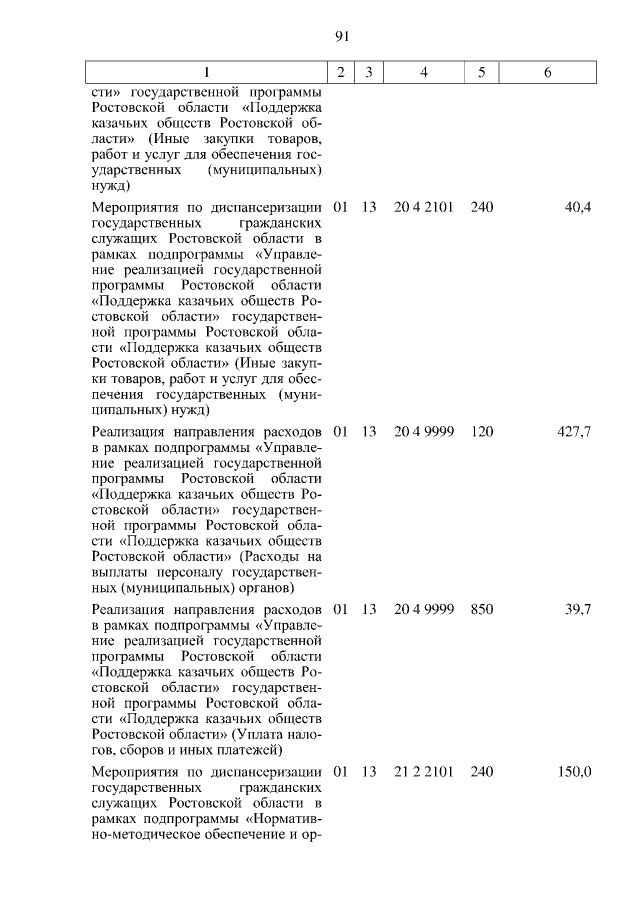 91

| 1 | 2 | 3 | 4 | 5 | 6 |
|---|---|---|---|---|---|
| сти» государственной программы Ростовской области «Поддержка казачьих обществ Ростовской области» (Иные закупки товаров, работ и услуг для обеспечения государственных (муниципальных) нужд) | | | | | |
| Мероприятия по диспансеризации государственных гражданских служащих Ростовской области в рамках подпрограммы «Управление реализацией государственной программы Ростовской области «Поддержка казачьих обществ Ростовской области» государственной программы Ростовской области «Поддержка казачьих обществ Ростовской области» (Иные закупки товаров, работ и услуг для обеспечения государственных (муниципальных) нужд) | 01 | 13 | 20 4 2101 | 240 | 40,4 |
| Реализация направления расходов в рамках подпрограммы «Управление реализацией государственной программы Ростовской области «Поддержка казачьих обществ Ростовской области» государственной программы Ростовской области «Поддержка казачьих обществ Ростовской области» (Расходы на выплаты персоналу государственных (муниципальных) органов) | 01 | 13 | 20 4 9999 | 120 | 427,7 |
| Реализация направления расходов в рамках подпрограммы «Управление реализацией государственной программы Ростовской области «Поддержка казачьих обществ Ростовской области» государственной программы Ростовской области «Поддержка казачьих обществ Ростовской области» (Уплата налогов, сборов и иных платежей) | 01 | 13 | 20 4 9999 | 850 | 39,7 |
| Мероприятия по диспансеризации государственных гражданских служащих Ростовской области в рамках подпрограммы «Нормативно-методическое обеспечение и ор- | 01 | 13 | 21 2 2101 | 240 | 150,0 |